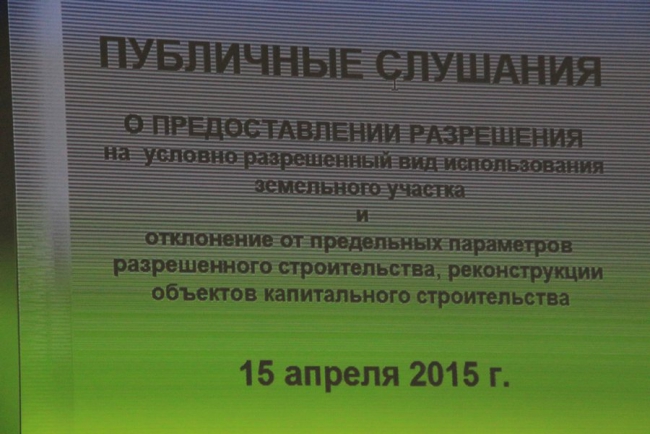 ПУБЛИЧНЫЕ СЛУШАНИЯ

О ПРЕДОСТАВЛЕНИИ РАЗРЕШЕНИЯ
на условно разрешенный вид использования земельного участка
и
отклонение от предельных параметров разрешенного строительства, реконструкции объектов капитального строительства

15 апреля 2015 г.